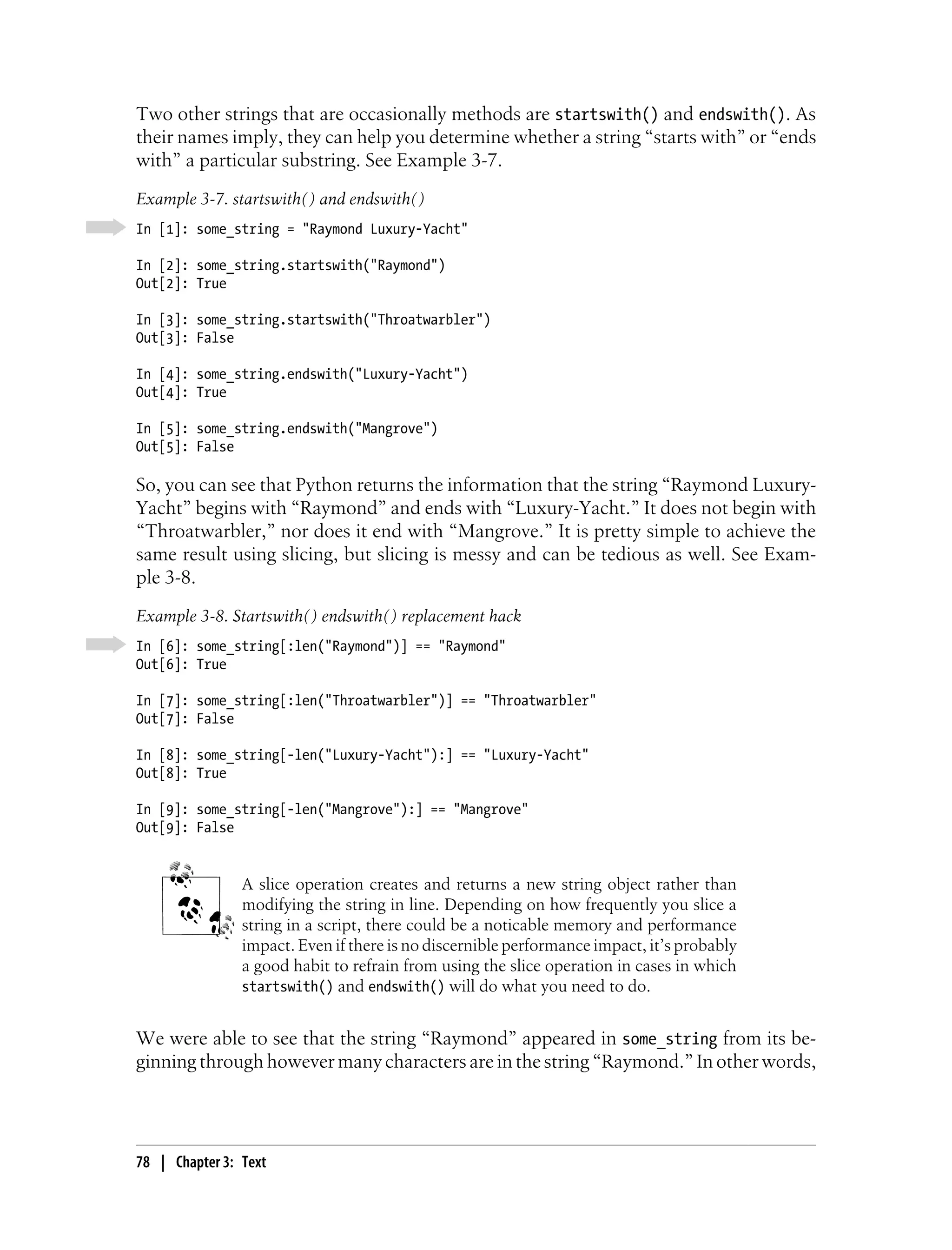 Two other strings that are occasionally methods are startswith() and endswith(). As their names imply, they can help you determine whether a string “starts with” or “ends with” a particular substring. See Example 3-7.

Example 3-7. startswith() and endswith()

In [1]: some_string = "Raymond Luxury-Yacht"

In [2]: some_string.startswith("Raymond")
Out[2]: True

In [3]: some_string.startswith("Throatwarbler")
Out[3]: False

In [4]: some_string.endswith("Luxury-Yacht")
Out[4]: True

In [5]: some_string.endswith("Mangrove")
Out[5]: False

So, you can see that Python returns the information that the string “Raymond Luxury-Yacht” begins with “Raymond” and ends with “Luxury-Yacht.” It does not begin with “Throatwarbler,” nor does it end with “Mangrove.” It is pretty simple to achieve the same result using slicing, but slicing is messy and can be tedious as well. See Example 3-8.

Example 3-8. Startswith() endswith() replacement hack

In [6]: some_string[:len("Raymond")] == "Raymond"
Out[6]: True

In [7]: some_string[:len("Throatwarbler")] == "Throatwarbler"
Out[7]: False

In [8]: some_string[-len("Luxury-Yacht"):] == "Luxury-Yacht"
Out[8]: True

In [9]: some_string[-len("Mangrove"):] == "Mangrove"
Out[9]: False

A slice operation creates and returns a new string object rather than modifying the string in line. Depending on how frequently you slice a string in a script, there could be a noticable memory and performance impact. Even if there is no discernible performance impact, it’s probably a good habit to refrain from using the slice operation in cases in which startswith() and endswith() will do what you need to do.

We were able to see that the string “Raymond” appeared in some_string from its beginning through however many characters are in the string “Raymond.” In other words,

78 | Chapter 3: Text